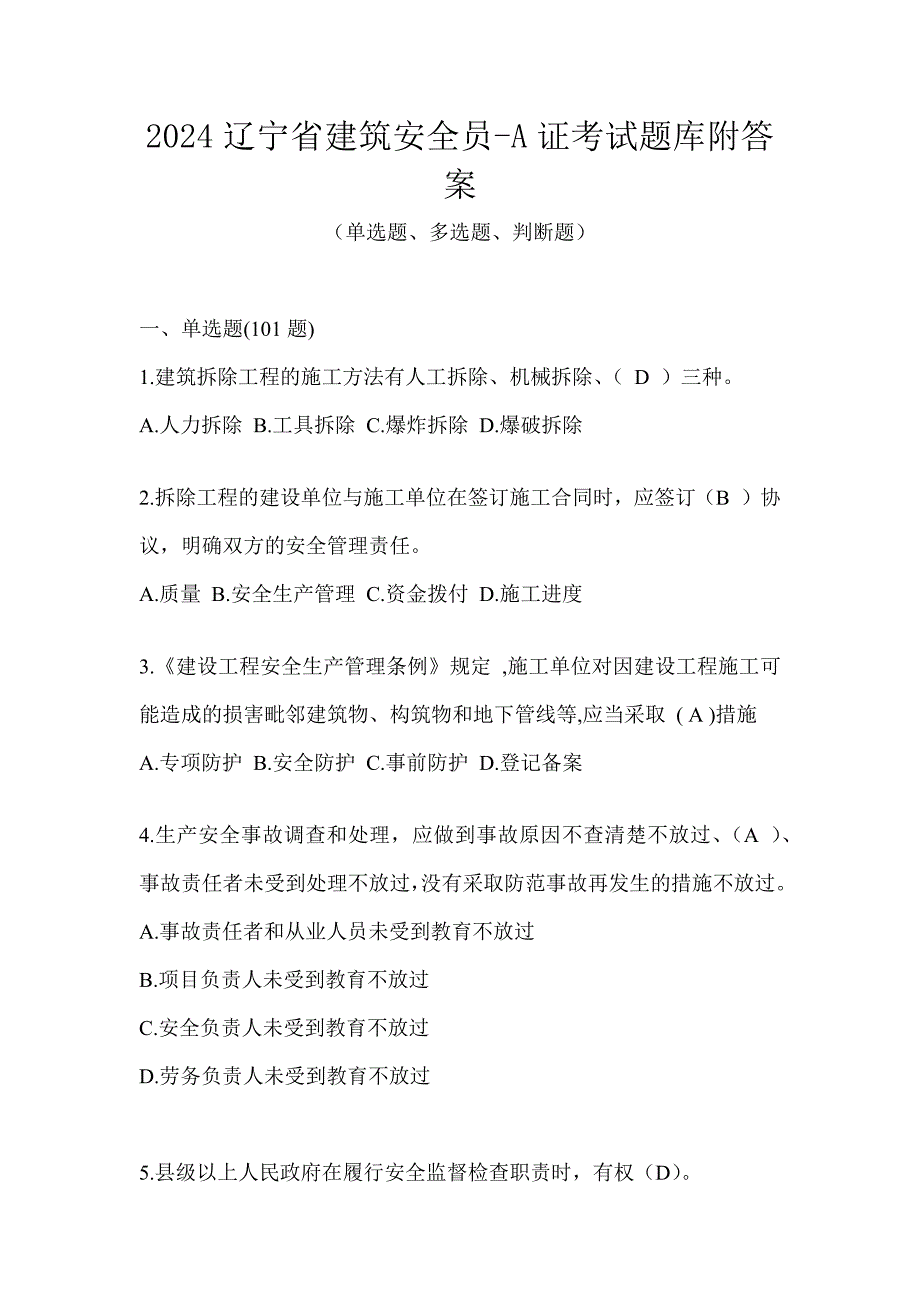 2024 辽宁省建筑安全员-A 证考试题库附答案

（单选题、多选题、判断题）

一、单选题(101 题)

1.建筑拆除工程的施工方法有人工拆除、机械拆除、（ D ）三种。

A.人力拆除 B.工具拆除 C.爆炸拆除 D.爆破拆除

2.拆除工程的建设单位与施工单位在签订施工合同时，应签订（B ）协议，明确双方的安全管理责任。

A.质量 B.安全生产管理 C.资金拨付 D.施工进度

3.《建设工程安全生产管理条例》规定 ,施工单位对因建设工程施工可能造成的损害毗邻建筑物、构筑物和地下管线等,应当采取 ( A )措施

A.专项防护 B.安全防护 C.事前防护 D.登记备案

4.生产安全事故调查和处理，应做到事故原因不查清楚不放过、（A ）、事故责任者未受到处理不放过,没有采取防范事故再发生的措施不放过。

A.事故责任者和从业人员未受到教育不放过

B.项目负责人未受到教育不放过

C.安全负责人未受到教育不放过

D.劳务负责人未受到教育不放过

5.县级以上人民政府在履行安全监督检查职责时，有权（D）。